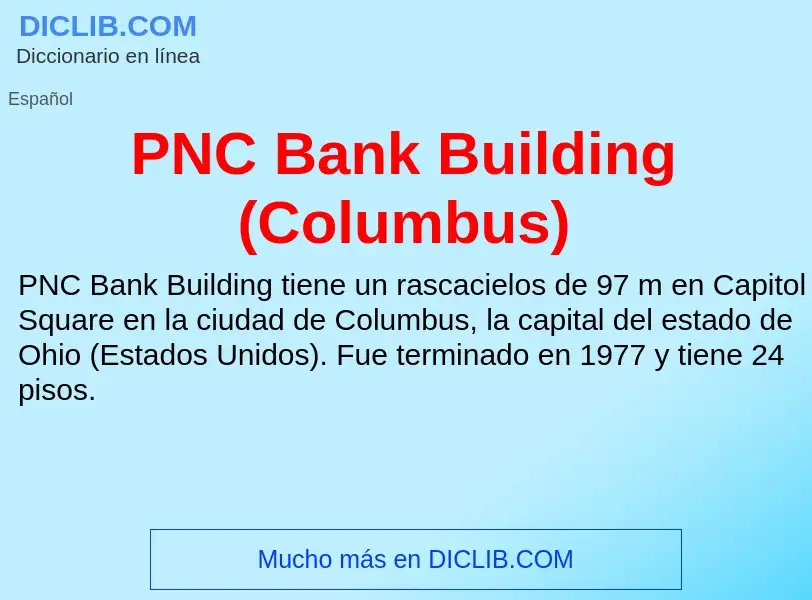 DICLIB.COM
Diccionario en línea

Español

PNC Bank Building (Columbus)

PNC Bank Building tiene un rascacielos de 97 m en Capitol Square en la ciudad de Columbus, la capital del estado de Ohio (Estados Unidos). Fue terminado en 1977 y tiene 24 pisos.

Mucho más en DICLIB.COM